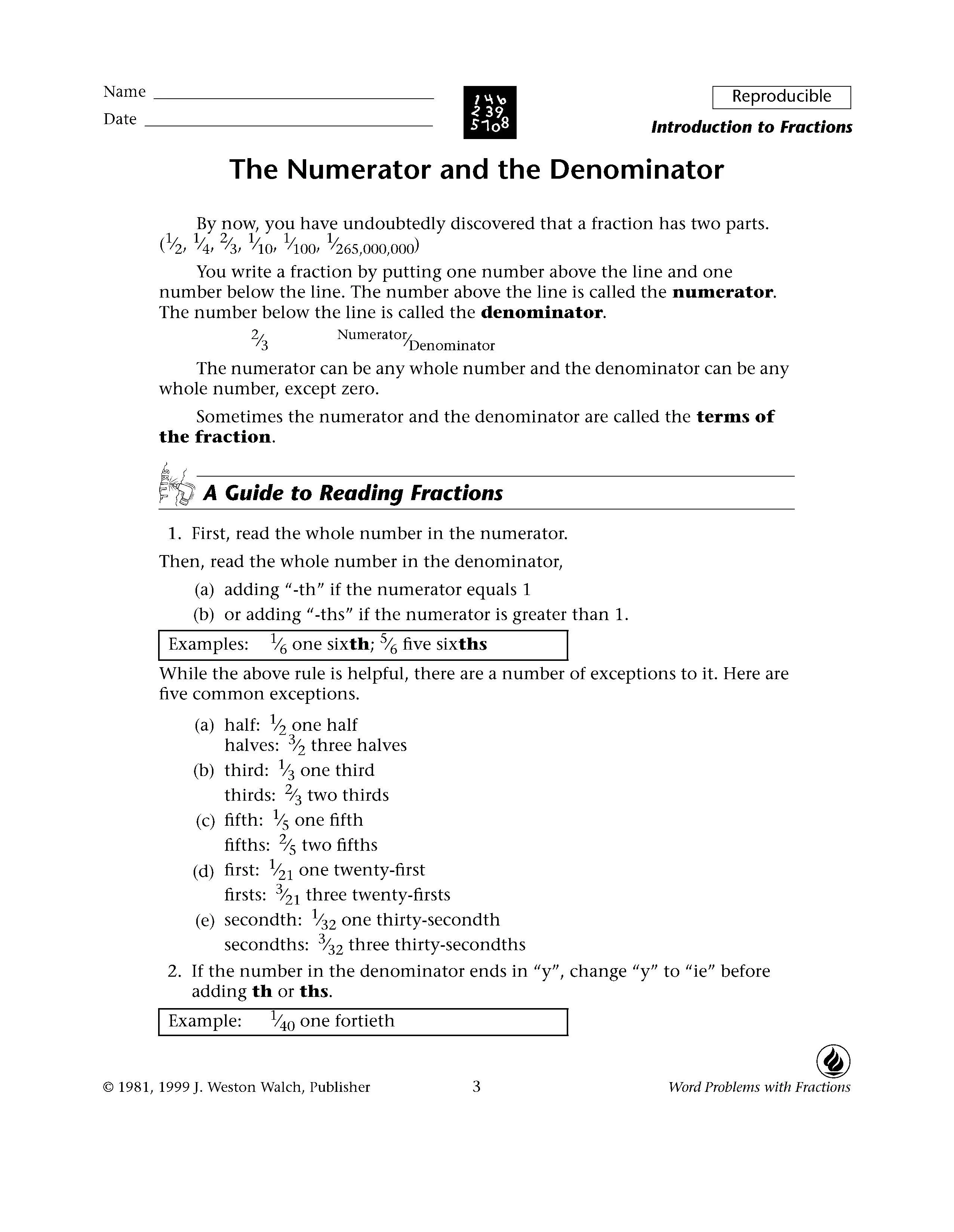 Name ____
Date ____

Reproducible
Introduction to Fractions

The Numerator and the Denominator

By now, you have undoubtedly discovered that a fraction has two parts. ($\frac{1}{2}$, $\frac{1}{4}$, $\frac{2}{3}$, $\frac{1}{10}$, $\frac{1}{100}$, $\frac{1}{265,000,000}$)

You write a fraction by putting one number above the line and one number below the line. The number above the line is called the numerator. The number below the line is called the denominator.

$\frac{2}{3}$ $\frac{\text{Numerator}}{\text{Denominator}}$

The numerator can be any whole number and the denominator can be any whole number, except zero.

Sometimes the numerator and the denominator are called the terms of the fraction.

A Guide to Reading Fractions

1. First, read the whole number in the numerator.

Then, read the whole number in the denominator,

(a) adding "-th" if the numerator equals 1
(b) or adding "-ths" if the numerator is greater than 1.

Examples: $\frac{1}{6}$ one sixth; $\frac{5}{6}$ five sixths

While the above rule is helpful, there are a number of exceptions to it. Here are five common exceptions.

(a) half: $\frac{1}{2}$ one half
halves: $\frac{3}{2}$ three halves
(b) third: $\frac{1}{3}$ one third
thirds: $\frac{2}{3}$ two thirds
(c) fifth: $\frac{1}{5}$ one fifth
fifths: $\frac{2}{5}$ two fifths
(d) first: $\frac{1}{21}$ one twenty-first
firsts: $\frac{3}{21}$ three twenty-firsts
(e) secondth: $\frac{1}{32}$ one thirty-secondth
secondths: $\frac{3}{32}$ three thirty-secondths

2. If the number in the denominator ends in "y", change "y" to "ie" before adding th or ths.

Example: $\frac{1}{40}$ one fortieth

© 1981, 1999 J. Weston Walch, Publisher 3 Word Problems with Fractions